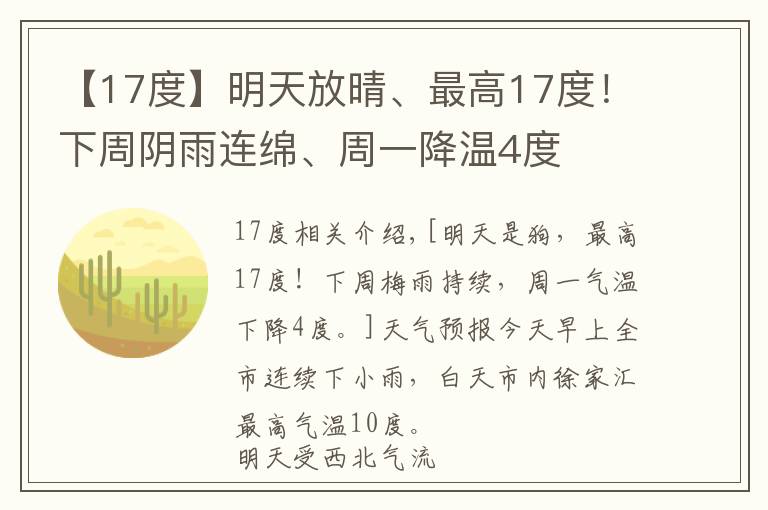 【17度】明天放晴、最高17度！下周阴雨连绵、周一降温4度

17度相关介绍,[明天是狗，最高17度！下周梅雨持续，周一气温下降4度。]天气预报今天早上全市连续下小雨，白天市内徐家汇最高气温10度。
明天受西北气流